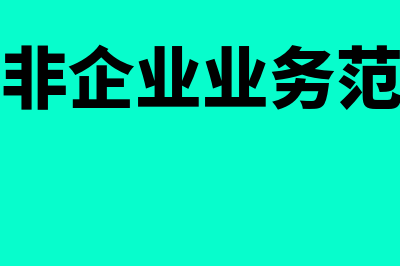 非企业业务范